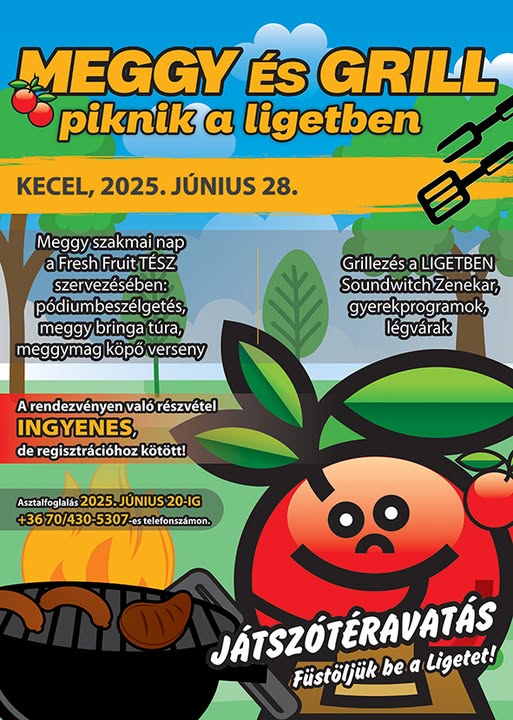 MEGGY és GRILL
piknik a ligetben

KECEL, 2025. JÚNIUS 28.

Meggy szakmai nap a Fresh Fruit TÉSZ szervezésében: pódiumbeszélgetés, meggy bringa túra, meggymag köpő verseny

Grillezés a LIGETBEN Soundwitch Zenekar, gyerekprogramok, légvárak

A rendezvényen való részvétel INGYENES, de regisztrációhoz kötött!

Asztalfoglalás 2025. JÚNIUS 20-IG +36 70/430-5307-es telefonszámon.

JÁTSZÓTÉRAVATÁS
Füstöljük be a Ligetet!